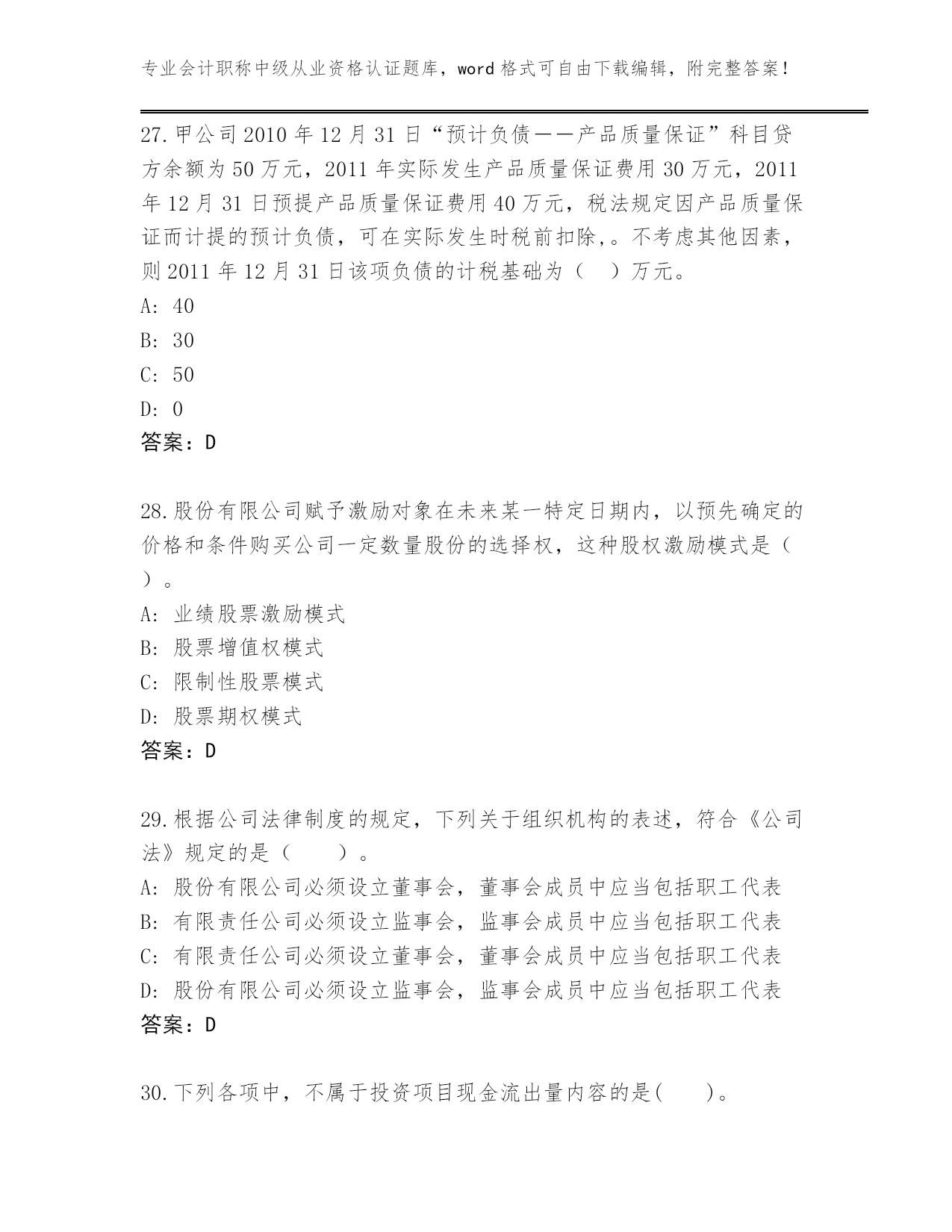 专业会计职称中级从业资格认证题库，word格式可自由下载编辑，附完整答案！

27.甲公司2010年12月31日“预计负债——产品质量保证”科目贷方余额为50万元，2011年实际发生产品质量保证费用30万元，2011年12月31日预提产品质量保证费用40万元，税法规定因产品质量保证而计提的预计负债，可在实际发生时税前扣除,。不考虑其他因素，则2011年12月31日该项负债的计税基础为（ ）万元。
A: 40
B: 30
C: 50
D: 0
答案：D

28.股份有限公司赋予激励对象在未来某一特定日期内，以预先确定的价格和条件购买公司一定数量股份的选择权，这种股权激励模式是（ ）。
A: 业绩股票激励模式
B: 股票增值权模式
C: 限制性股票模式
D: 股票期权模式
答案：D

29.根据公司法律制度的规定，下列关于组织机构的表述，符合《公司法》规定的是（ ）。
A: 股份有限公司必须设立董事会，董事会成员中应当包括职工代表
B: 有限责任公司必须设立监事会，监事会成员中应当包括职工代表
C: 有限责任公司必须设立董事会，董事会成员中应当包括职工代表
D: 股份有限公司必须设立监事会，监事会成员中应当包括职工代表
答案：D

30.下列各项中，不属于投资项目现金流出量内容的是( )。